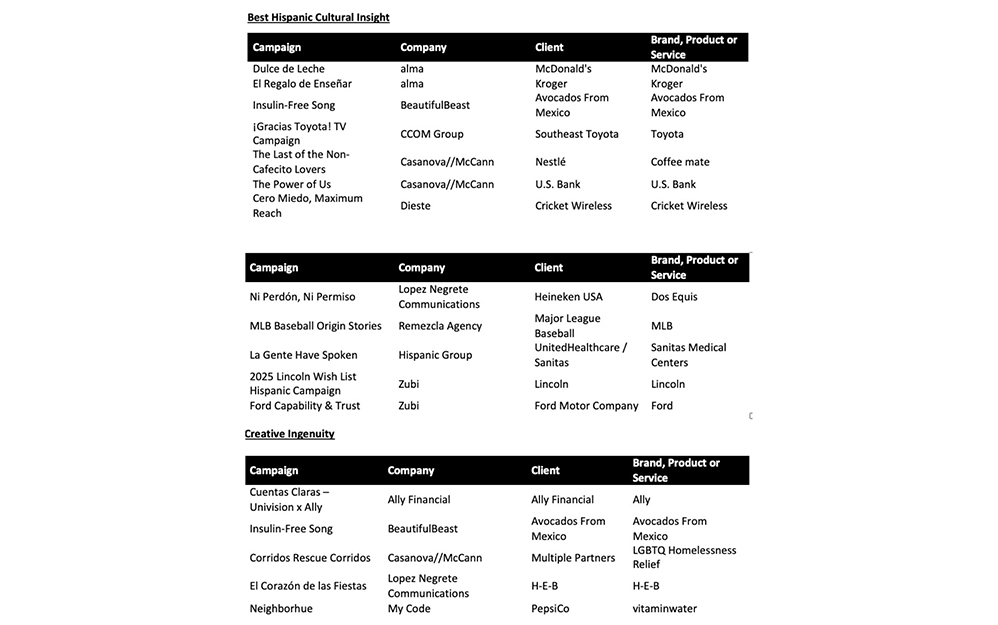 Best Hispanic Cultural Insight

| Campaign | Company | Client | Brand, Product or Service |
|---|---|---|---|
| Dulce de Leche | alma | McDonald's | McDonald's |
| El Regalo de Enseñar | alma | Kroger | Kroger |
| Insulin-Free Song | BeautifulBeast | Avocados From Mexico | Avocados From Mexico |
| ¡Gracias Toyota! TV Campaign | CCOM Group | Southeast Toyota | Toyota |
| The Last of the Non-Cafecito Lovers | Casanova//McCann | Nestlé | Coffee mate |
| The Power of Us | Casanova//McCann | U.S. Bank | U.S. Bank |
| Cero Miedo, Maximum Reach | Dieste | Cricket Wireless | Cricket Wireless |

| Campaign | Company | Client | Brand, Product or Service |
|---|---|---|---|
| Ni Perdón, Ni Permiso | Lopez Negrete Communications | Heineken USA | Dos Equis |
| MLB Baseball Origin Stories | Remezcla Agency | Major League Baseball | MLB |
| La Gente Have Spoken | Hispanic Group | UnitedHealthcare / Sanitas | Sanitas Medical Centers |
| 2025 Lincoln Wish List Hispanic Campaign | Zubi | Lincoln | Lincoln |
| Ford Capability & Trust | Zubi | Ford Motor Company | Ford |

Creative Ingenuity

| Campaign | Company | Client | Brand, Product or Service |
|---|---|---|---|
| Cuentas Claras – Univision x Ally | Ally Financial | Ally Financial | Ally |
| Insulin-Free Song | BeautifulBeast | Avocados From Mexico | Avocados From Mexico |
| Corridos Rescue Corridos | Casanova//McCann | Multiple Partners | LGBTQ Homelessness Relief |
| El Corazón de las Fiestas | Lopez Negrete Communications | H-E-B | H-E-B |
| Neighborhue | My Code | PepsiCo | vitaminwater |